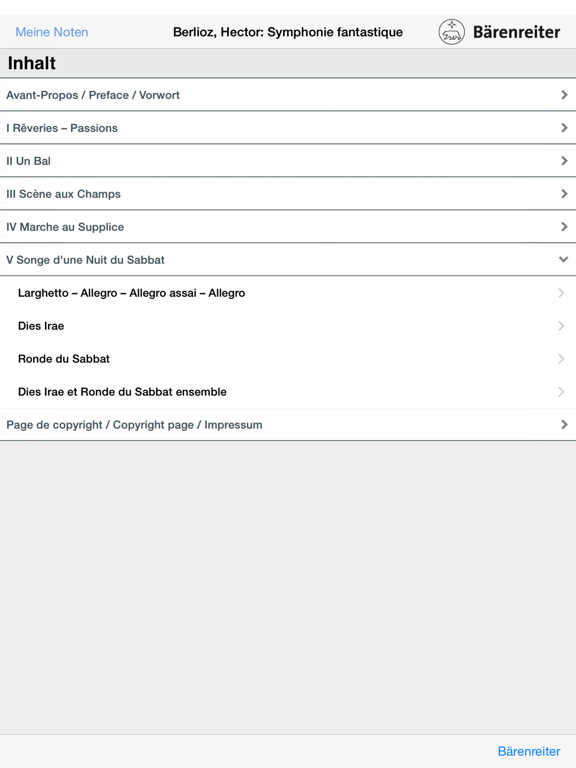 Meine Noten

Berlioz, Hector: Symphonie fantastique

Bärenreiter

Inhalt

Avant-Propos / Preface / Vorwort

I Rêveries – Passions

II Un Bal

III Scène aux Champs

IV Marche au Supplice

V Songe d'une Nuit du Sabbat

Larghetto – Allegro – Allegro assai – Allegro

Dies Irae

Ronde du Sabbat

Dies Irae et Ronde du Sabbat ensemble

Page de copyright / Copyright page / Impressum

Bärenreiter